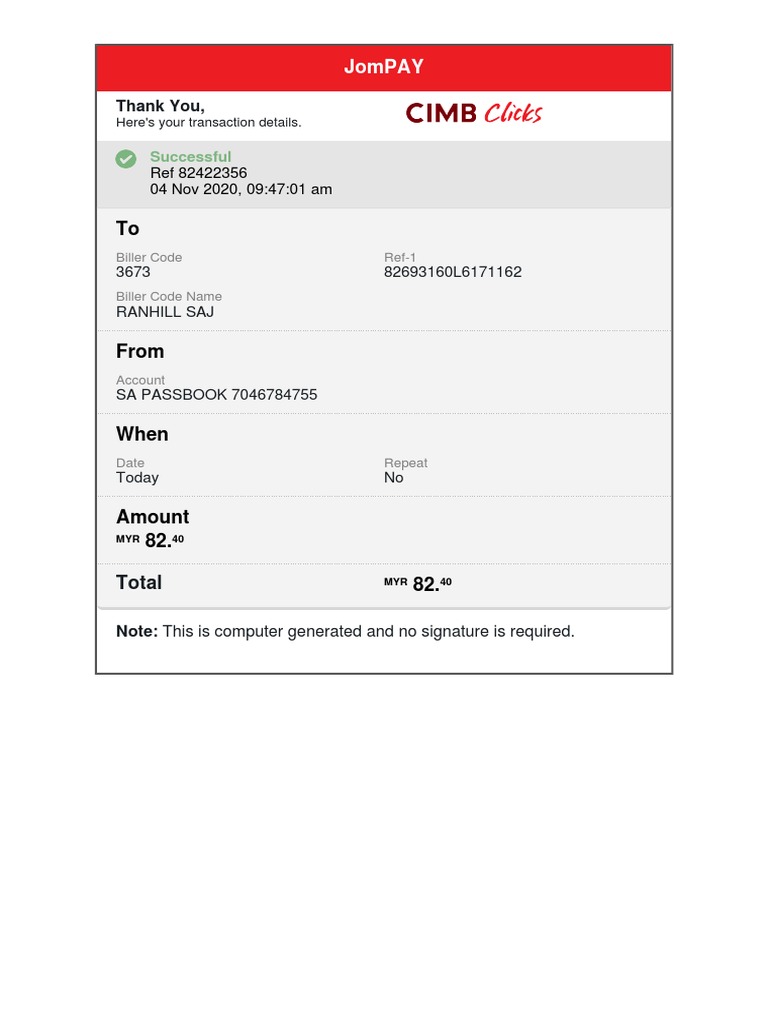 JomPAY

Thank You,
Here's your transaction details.

CIMB Clicks

Successful
Ref 82422356
04 Nov 2020, 09:47:01 am

To

Biller Code
3673

Ref-1
82693160L6171162

Biller Code Name
RANHILL SAJ

From

Account
SA PASSBOOK 7046784755

When

Date
Today

Repeat
No

Amount

MYR 82.40

Total

MYR 82.40

Note: This is computer generated and no signature is required.